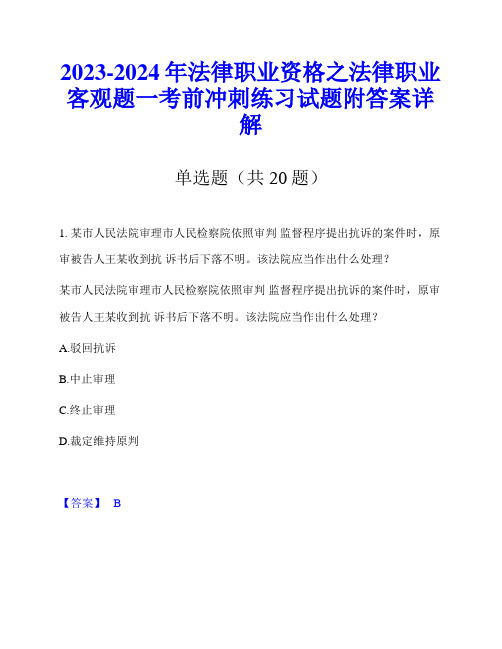 2023-2024 年法律职业资格之法律职业客观题一考前冲刺练习试题附答案详解

单选题（共 20 题）

1. 某市人民法院审理市人民检察院依照审判 监督程序提出抗诉的案件时，原审被告人王某收到抗 诉书后下落不明。该法院应当作出什么处理？

某市人民法院审理市人民检察院依照审判 监督程序提出抗诉的案件时，原审被告人王某收到抗 诉书后下落不明。该法院应当作出什么处理？

A.驳回抗诉

B.中止审理

C.终止审理

D.裁定维持原判

【答案】 B